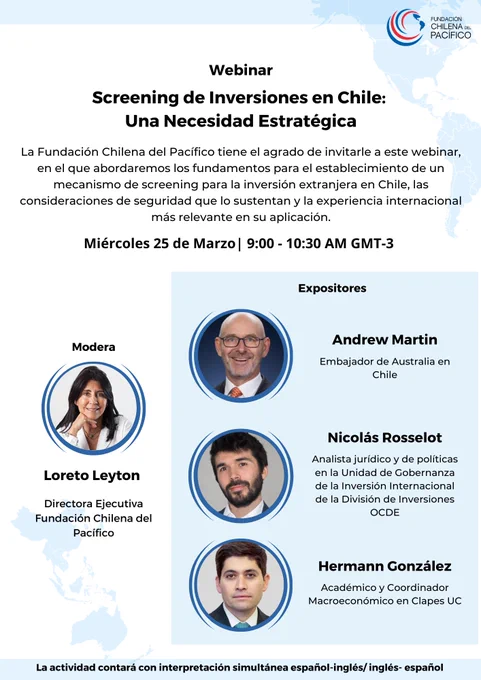 FUNDACIÓN
CHILENA DEL
PACÍFICO

Webinar

Screening de Inversiones en Chile:
Una Necesidad Estratégica

La Fundación Chilena del Pacífico tiene el agrado de invitarle a este webinar, en el que abordaremos los fundamentos para el establecimiento de un mecanismo de screening para la inversión extranjera en Chile, las consideraciones de seguridad que lo sustentan y la experiencia internacional más relevante en su aplicación.

Miércoles 25 de Marzo| 9:00 - 10:30 AM GMT-3

Modera

Loreto Leyton

Directora Ejecutiva
Fundación Chilena del Pacífico

Expositores

Andrew Martin

Embajador de Australia en Chile

Nicolás Rosselot

Analista jurídico y de políticas en la Unidad de Gobernanza de la Inversión Internacional de la División de Inversiones OCDE

Hermann González

Académico y Coordinador Macroeconómico en Clapes UC

La actividad contará con interpretación simultánea español-inglés/ inglés- español